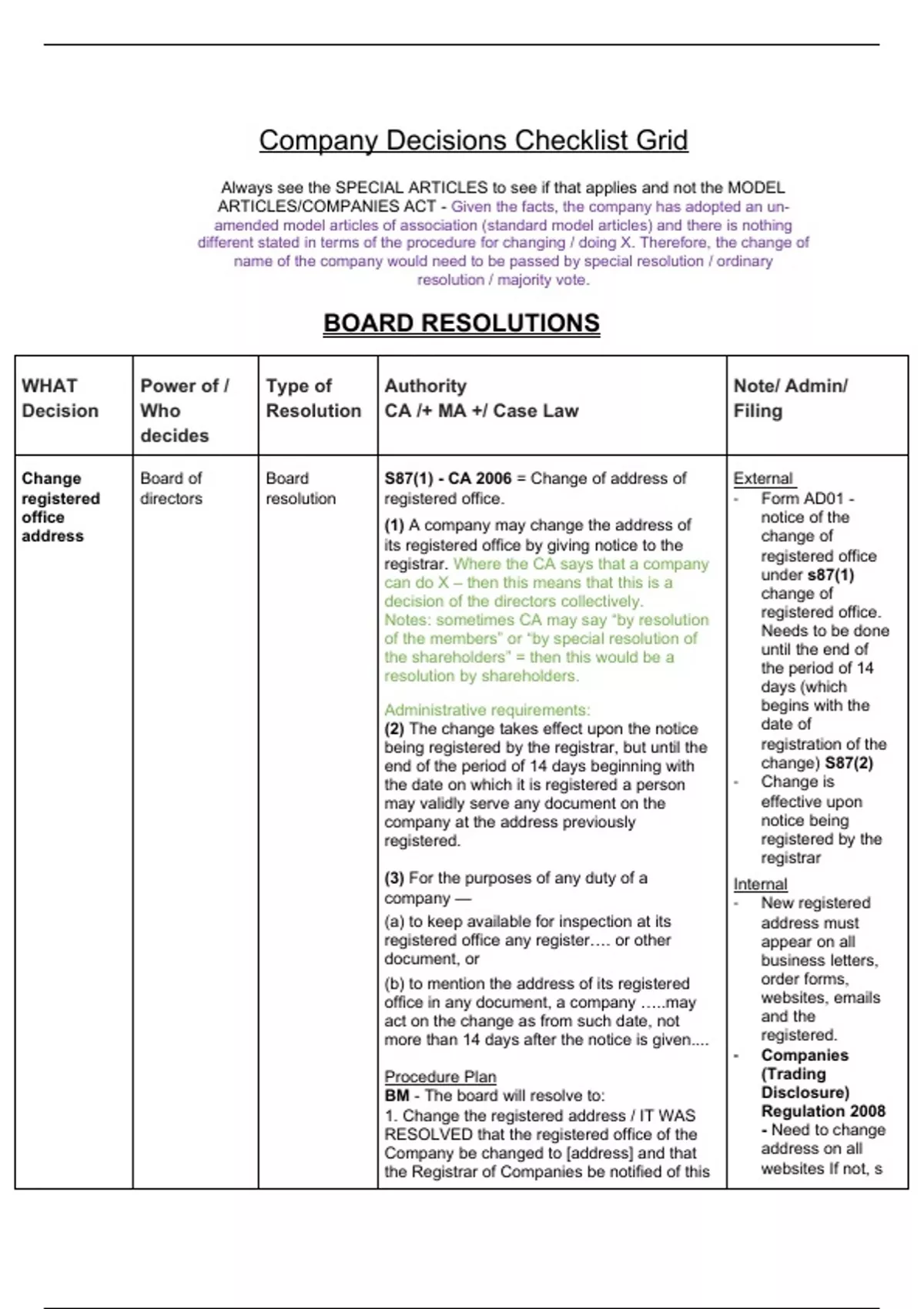 Company Decisions Checklist Grid

Always see the SPECIAL ARTICLES to see if that applies and not the MODEL ARTICLES/COMPANIES ACT - Given the facts, the company has adopted an un-amended model articles of association (standard model articles) and there is nothing different stated in terms of the procedure for changing / doing X. Therefore, the change of name of the company would need to be passed by special resolution / ordinary resolution / majority vote.

BOARD RESOLUTIONS

| WHAT Decision | Power of / Who decides | Type of Resolution | Authority CA /+ MA +/ Case Law | Note/ Admin/ Filing |
|---|---|---|---|---|
| Change registered office address | Board of directors | Board resolution | S87(1) - CA 2006 = Change of address of registered office. (1) A company may change the address of its registered office by giving notice to the registrar. Where the CA says that a company can do X – then this means that this is a decision of the directors collectively. Notes: sometimes CA may say "by resolution of the members" or "by special resolution of the shareholders" = then this would be a resolution by shareholders. Administrative requirements: (2) The change takes effect upon the notice being registered by the registrar, but until the end of the period of 14 days beginning with the date on which it is registered a person may validly serve any document on the company at the address previously registered. (3) For the purposes of any duty of a company — (a) to keep available for inspection at its registered office any register…. or other document, or (b) to mention the address of its registered office in any document, a company …..may act on the change as from such date, not more than 14 days after the notice is given…. Procedure Plan BM - The board will resolve to: 1. Change the registered address / IT WAS RESOLVED that the registered office of the Company be changed to [address] and that the Registrar of Companies be notified of this | External - Form AD01 - notice of the change of registered office under s87(1) change of registered office. Needs to be done until the end of the period of 14 days (which begins with the date of registration of the change) S87(2) - Change is effective upon notice being registered by the registrar Internal - New registered address must appear on all business letters, order forms, websites, emails and the registered. - Companies (Trading Disclosure) Regulation 2008 - Need to change address on all websites If not, s |